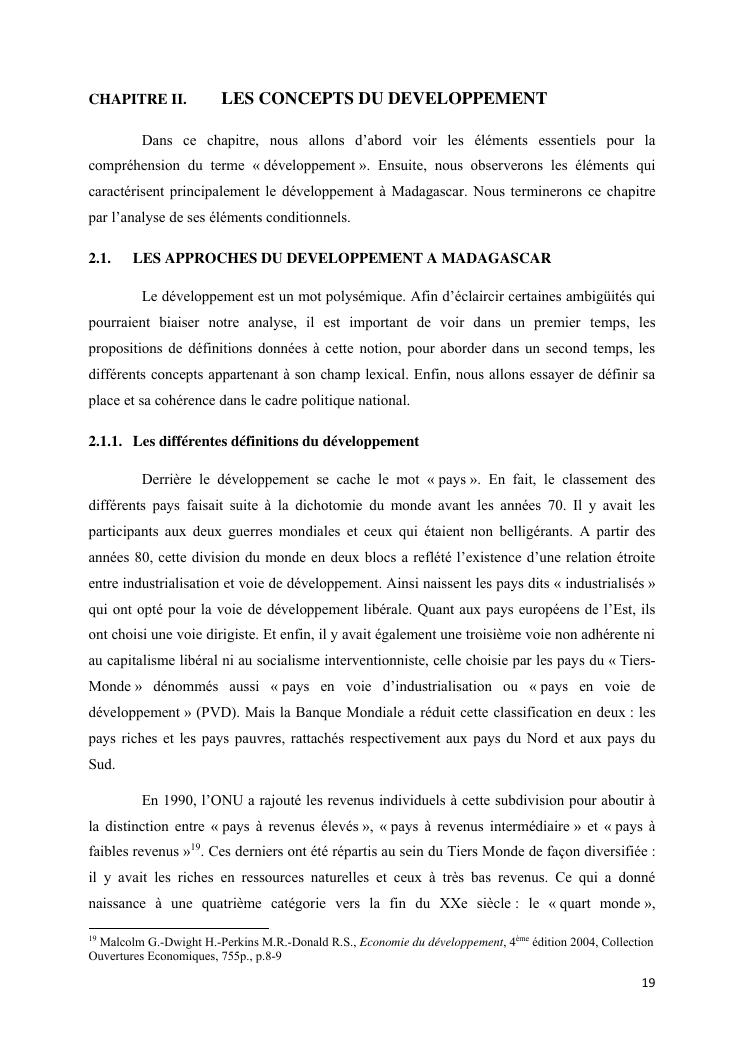 CHAPITRE II. LES CONCEPTS DU DEVELOPPEMENT

Dans ce chapitre, nous allons d'abord voir les éléments essentiels pour la compréhension du terme « développement ». Ensuite, nous observerons les éléments qui caractérisent principalement le développement à Madagascar. Nous terminerons ce chapitre par l'analyse de ses éléments conditionnels.

2.1. LES APPROCHES DU DEVELOPPEMENT A MADAGASCAR

Le développement est un mot polysémique. Afin d'éclaircir certaines ambigüités qui pourraient biaiser notre analyse, il est important de voir dans un premier temps, les propositions de définitions données à cette notion, pour aborder dans un second temps, les différents concepts appartenant à son champ lexical. Enfin, nous allons essayer de définir sa place et sa cohérence dans le cadre politique national.

2.1.1. Les différentes définitions du développement

Derrière le développement se cache le mot « pays ». En fait, le classement des différents pays faisait suite à la dichotomie du monde avant les années 70. Il y avait les participants aux deux guerres mondiales et ceux qui étaient non belligérants. A partir des années 80, cette division du monde en deux blocs a reflété l'existence d'une relation étroite entre industrialisation et voie de développement. Ainsi naissent les pays dits « industrialisés » qui ont opté pour la voie de développement libérale. Quant aux pays européens de l'Est, ils ont choisi une voie dirigiste. Et enfin, il y avait également une troisième voie non adhérente ni au capitalisme libéral ni au socialisme interventionniste, celle choisie par les pays du « Tiers-Monde » dénommés aussi « pays en voie d'industrialisation ou « pays en voie de développement » (PVD). Mais la Banque Mondiale a réduit cette classification en deux : les pays riches et les pays pauvres, rattachés respectivement aux pays du Nord et aux pays du Sud.

En 1990, l'ONU a rajouté les revenus individuels à cette subdivision pour aboutir à la distinction entre « pays à revenus élevés », « pays à revenus intermédiaire » et « pays à faibles revenus »$^{19}$. Ces derniers ont été répartis au sein du Tiers Monde de façon diversifiée : il y avait les riches en ressources naturelles et ceux à très bas revenus. Ce qui a donné naissance à une quatrième catégorie vers la fin du XXe siècle : le « quart monde »,

$^{19}$ Malcolm G.-Dwight H.-Perkins M.R.-Donald R.S., Economie du développement, 4$^{ème}$ édition 2004, Collection Ouvertures Economiques, 755p., p.8-9

19